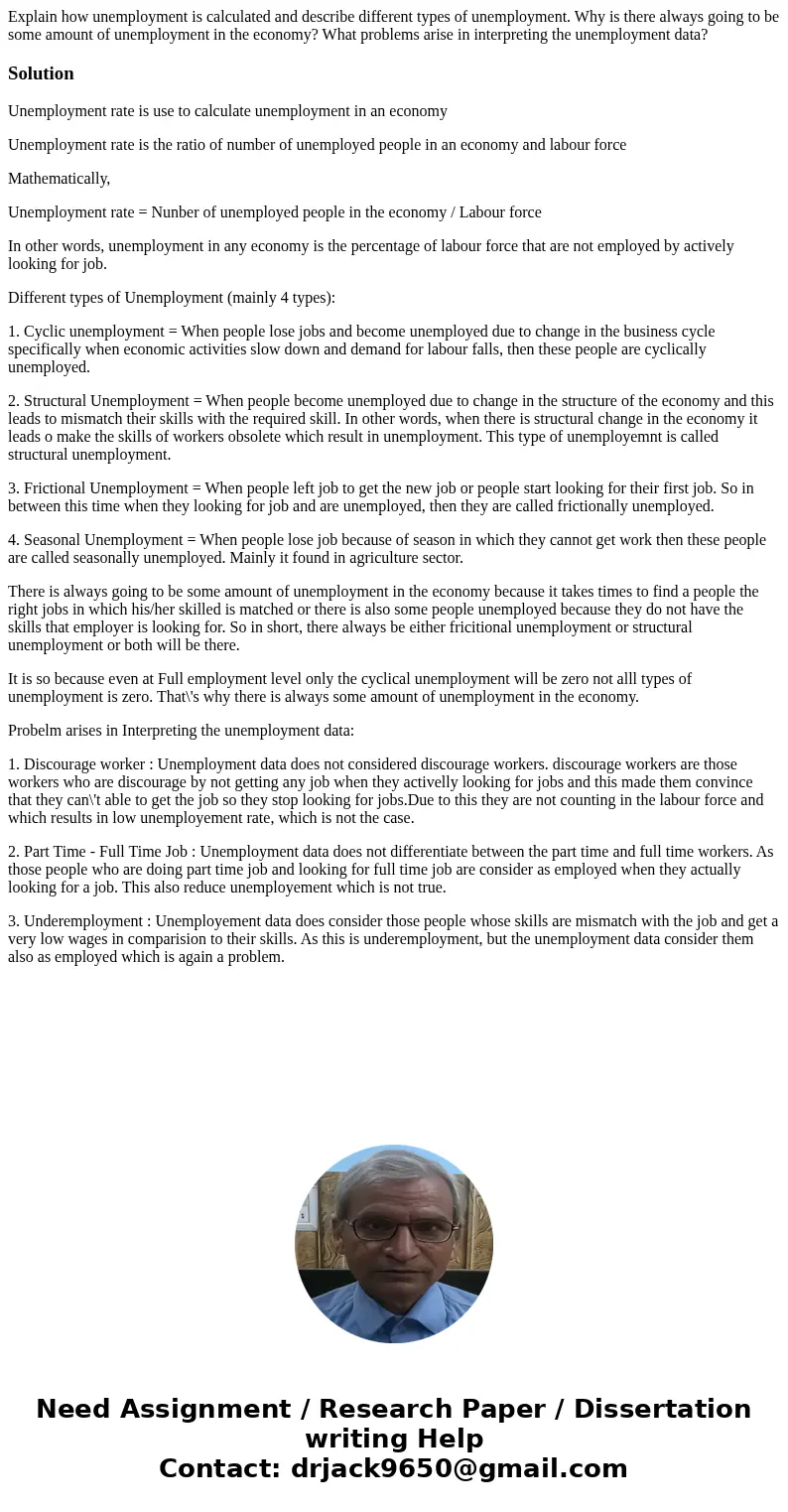 Explain how unemployment is calculated and describe different types of unemployment. Why is there always going to be some amount of unemployment in the economy? What problems arise in interpreting the unemployment data?

Solution

Unemployment rate is use to calculate unemployment in an economy

Unemployment rate is the ratio of number of unemployed people in an economy and labour force

Mathematically,

Unemployment rate = Nunber of unemployed people in the economy / Labour force

In other words, unemployment in any economy is the percentage of labour force that are not employed by actively looking for job.

Different types of Unemployment (mainly 4 types):

1. Cyclic unemployment = When people lose jobs and become unemployed due to change in the business cycle specifically when economic activities slow down and demand for labour falls, then these people are cyclically unemployed.

2. Structural Unemployment = When people become unemployed due to change in the structure of the economy and this leads to mismatch their skills with the required skill. In other words, when there is structural change in the economy it leads o make the skills of workers obsolete which result in unemployment. This type of unemployemnt is called structural unemployment.

3. Frictional Unemployment = When people left job to get the new job or people start looking for their first job. So in between this time when they looking for job and are unemployed, then they are called frictionally unemployed.

4. Seasonal Unemployment = When people lose job because of season in which they cannot get work then these people are called seasonally unemployed. Mainly it found in agriculture sector.

There is always going to be some amount of unemployment in the economy because it takes times to find a people the right jobs in which his/her skilled is matched or there is also some people unemployed because they do not have the skills that employer is looking for. So in short, there always be either fricitional unemployment or structural unemployment or both will be there.

It is so because even at Full employment level only the cyclical unemployment will be zero not alll types of unemployment is zero. That\'s why there is always some amount of unemployment in the economy.

Probelm arises in Interpreting the unemployment data:

1. Discourage worker : Unemployment data does not considered discourage workers. discourage workers are those workers who are discourage by not getting any job when they activelly looking for jobs and this made them convince that they can\'t able to get the job so they stop looking for jobs.Due to this they are not counting in the labour force and which results in low unemployement rate, which is not the case.

2. Part Time - Full Time Job : Unemployment data does not differentiate between the part time and full time workers. As those people who are doing part time job and looking for full time job are consider as employed when they actually looking for a job. This also reduce unemployement which is not true.

3. Underemployment : Unemployement data does consider those people whose skills are mismatch with the job and get a very low wages in comparision to their skills. As this is underemployment, but the unemployment data consider them also as employed which is again a problem.

Need Assignment / Research Paper / Dissertation writing Help
Contact: drjack9650@gmail.com